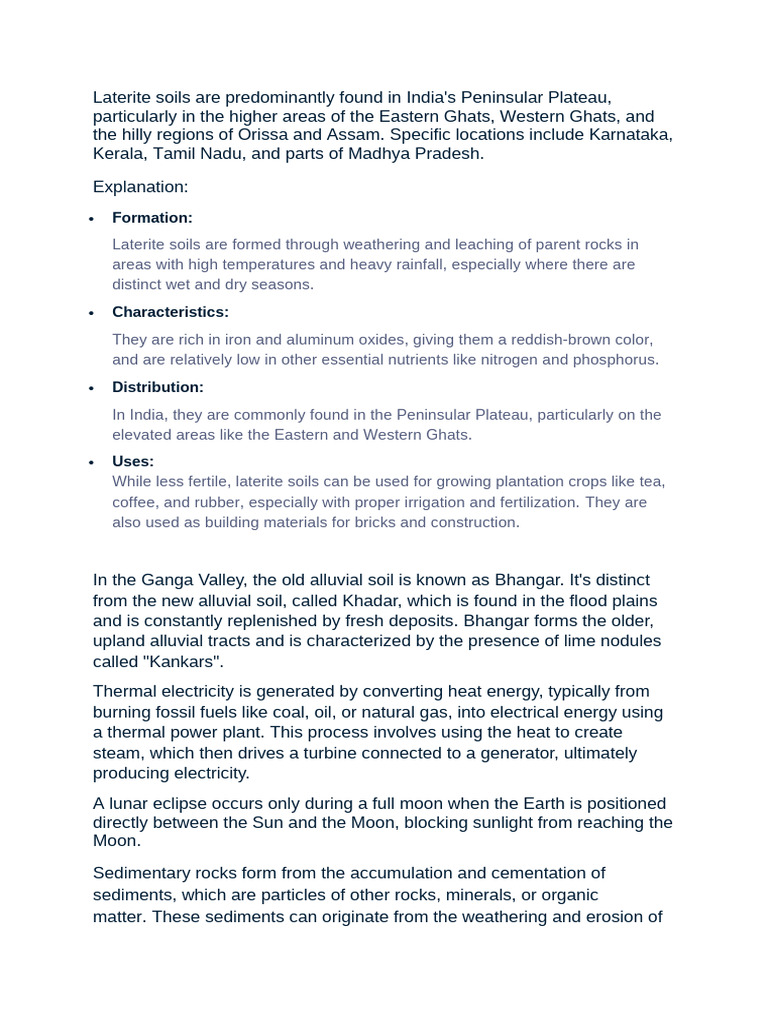 Laterite soils are predominantly found in India's Peninsular Plateau, particularly in the higher areas of the Eastern Ghats, Western Ghats, and the hilly regions of Orissa and Assam. Specific locations include Karnataka, Kerala, Tamil Nadu, and parts of Madhya Pradesh.

Explanation:

• Formation:

Laterite soils are formed through weathering and leaching of parent rocks in areas with high temperatures and heavy rainfall, especially where there are distinct wet and dry seasons.

• Characteristics:

They are rich in iron and aluminum oxides, giving them a reddish-brown color, and are relatively low in other essential nutrients like nitrogen and phosphorus.

• Distribution:

In India, they are commonly found in the Peninsular Plateau, particularly on the elevated areas like the Eastern and Western Ghats.

• Uses:
While less fertile, laterite soils can be used for growing plantation crops like tea, coffee, and rubber, especially with proper irrigation and fertilization. They are also used as building materials for bricks and construction.

In the Ganga Valley, the old alluvial soil is known as Bhangar. It's distinct from the new alluvial soil, called Khadar, which is found in the flood plains and is constantly replenished by fresh deposits. Bhangar forms the older, upland alluvial tracts and is characterized by the presence of lime nodules called "Kankars".

Thermal electricity is generated by converting heat energy, typically from burning fossil fuels like coal, oil, or natural gas, into electrical energy using a thermal power plant. This process involves using the heat to create steam, which then drives a turbine connected to a generator, ultimately producing electricity.

A lunar eclipse occurs only during a full moon when the Earth is positioned directly between the Sun and the Moon, blocking sunlight from reaching the Moon.

Sedimentary rocks form from the accumulation and cementation of sediments, which are particles of other rocks, minerals, or organic matter. These sediments can originate from the weathering and erosion of